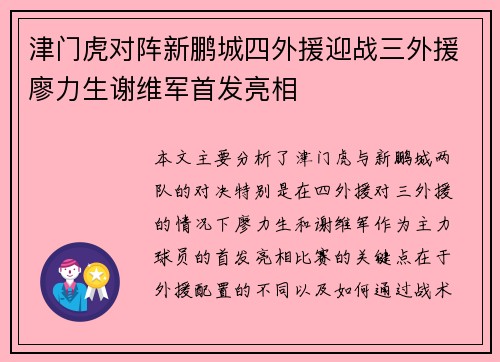 津门虎对阵新鹏城四外援迎战三外援廖力生谢维军首发亮相

本文主要分析了津门虎与新鹏城两队的对决特别是在四外援对三外援的情况下廖力生和谢维军作为主力球员的首发亮相比赛的关键点在于外援配置的不同以及如何通过战术